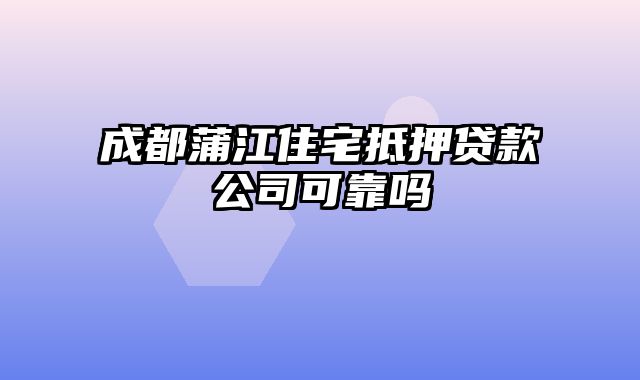 成都蒲江住宅抵押贷款公司可靠吗